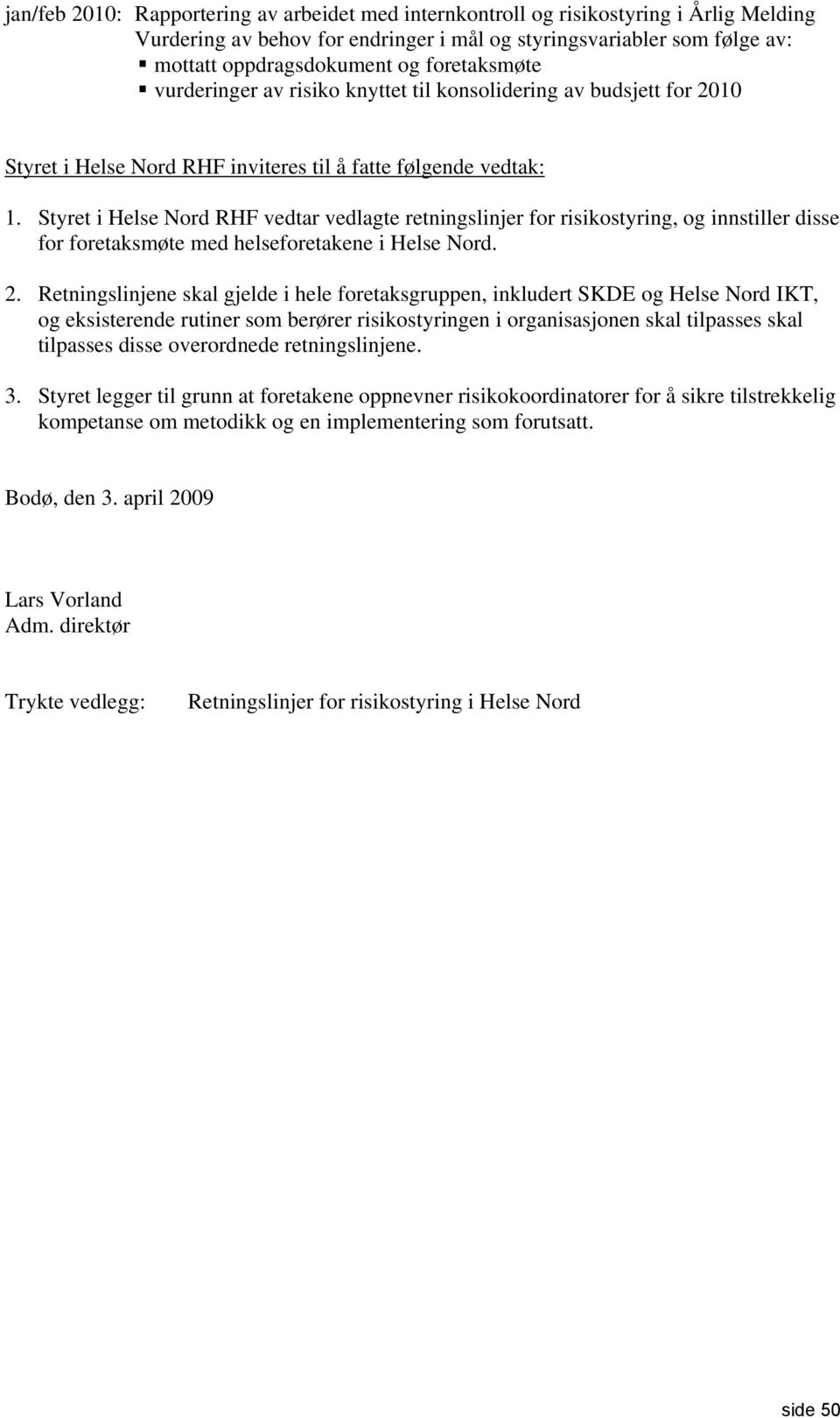 jan/feb 2010: Rapportering av arbeidet med internkontroll og risikostyring i Årlig Melding
Vurdering av behov for endringer i mål og styringsvariabler som følge av:
▪ mottatt oppdragsdokument og foretaksmøte
▪ vurderinger av risiko knyttet til konsolidering av budsjett for 2010

Styret i Helse Nord RHF inviteres til å fatte følgende vedtak:

1. Styret i Helse Nord RHF vedtar vedlagte retningslinjer for risikostyring, og innstiller disse for foretaksmøte med helseforetakene i Helse Nord.

2. Retningslinjene skal gjelde i hele foretaksgruppen, inkludert SKDE og Helse Nord IKT, og eksisterende rutiner som berører risikostyringen i organisasjonen skal tilpasses skal tilpasses disse overordnede retningslinjene.

3. Styret legger til grunn at foretakene oppnevner risikokoordinatorer for å sikre tilstrekkelig kompetanse om metodikk og en implementering som forutsatt.

Bodø, den 3. april 2009

Lars Vorland
Adm. direktør

Trykte vedlegg: Retningslinjer for risikostyring i Helse Nord

side 50